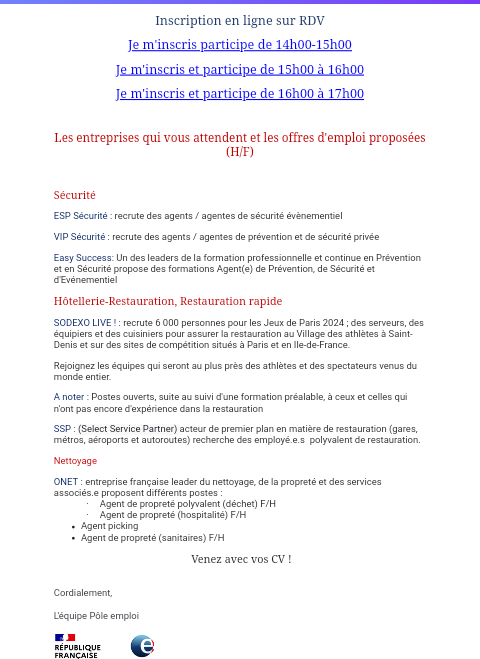 Inscription en ligne sur RDV

Je m'inscris participe de 14h00-15h00

Je m'inscris et participe de 15h00 à 16h00

Je m'inscris et participe de 16h00 à 17h00

Les entreprises qui vous attendent et les offres d'emploi proposées (H/F)

Sécurité

ESP Sécurité : recrute des agents / agentes de sécurité évènementiel

VIP Sécurité : recrute des agents / agentes de prévention et de sécurité privée

Easy Success: Un des leaders de la formation professionnelle et continue en Prévention et en Sécurité propose des formations Agent(e) de Prévention, de Sécurité et d'Evénementiel

Hôtellerie-Restauration, Restauration rapide

SODEXO LIVE ! : recrute 6 000 personnes pour les Jeux de Paris 2024 ; des serveurs, des équipiers et des cuisiniers pour assurer la restauration au Village des athlètes à Saint-Denis et sur des sites de compétition situés à Paris et en Ile-de-France.

Rejoignez les équipes qui seront au plus près des athlètes et des spectateurs venus du monde entier.

A noter : Postes ouverts, suite au suivi d'une formation préalable, à ceux et celles qui n'ont pas encore d'expérience dans la restauration

SSP : (Select Service Partner) acteur de premier plan en matière de restauration (gares, métros, aéroports et autoroutes) recherche des employé.e.s polyvalent de restauration.

Nettoyage

ONET : entreprise française leader du nettoyage, de la propreté et des services associés.e proposent différents postes :
· Agent de propreté polyvalent (déchet) F/H
· Agent de propreté (hospitalité) F/H
• Agent picking
• Agent de propreté (sanitaires) F/H

Venez avec vos CV !

Cordialement,

L'équipe Pôle emploi

RÉPUBLIQUE FRANÇAISE